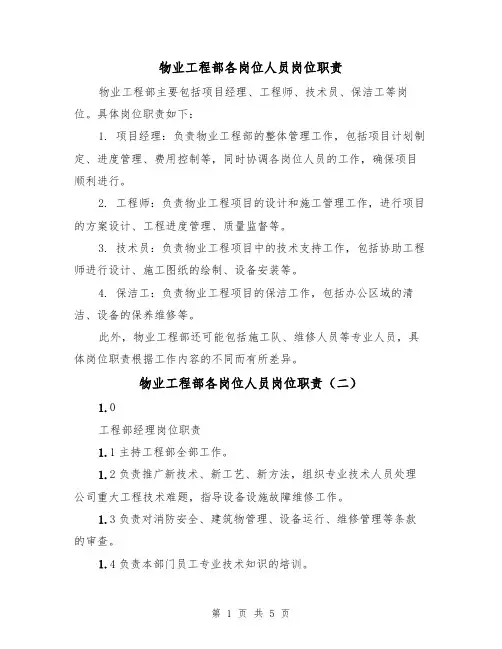 物业工程部各岗位人员岗位职责

物业工程部主要包括项目经理、工程师、技术员、保洁工等岗位。具体岗位职责如下：

1. 项目经理：负责物业工程部的整体管理工作，包括项目计划制定、进度管理、费用控制等，同时协调各岗位人员的工作，确保项目顺利进行。

2. 工程师：负责物业工程项目的设计和施工管理工作，进行项目的方案设计、工程进度管理、质量监督等。

3. 技术员：负责物业工程项目中的技术支持工作，包括协助工程师进行设计、施工图纸的绘制、设备安装等。

4. 保洁工：负责物业工程项目的保洁工作，包括办公区域的清洁、设备的保养维修等。

此外，物业工程部还可能包括施工队、维修人员等专业人员，具体岗位职责根据工作内容的不同而有所差异。

物业工程部各岗位人员岗位职责（二）

1.0

工程部经理岗位职责

1.1 主持工程部全部工作。

1.2 负责推广新技术、新工艺、新方法，组织专业技术人员处理公司重大工程技术难题，指导设备设施故障维修工作。

1.3 负责对消防安全、建筑物管理、设备运行、维修管理等条款的审查。

1.4 负责本部门员工专业技术知识的培训。

第 1 页 共 5 页